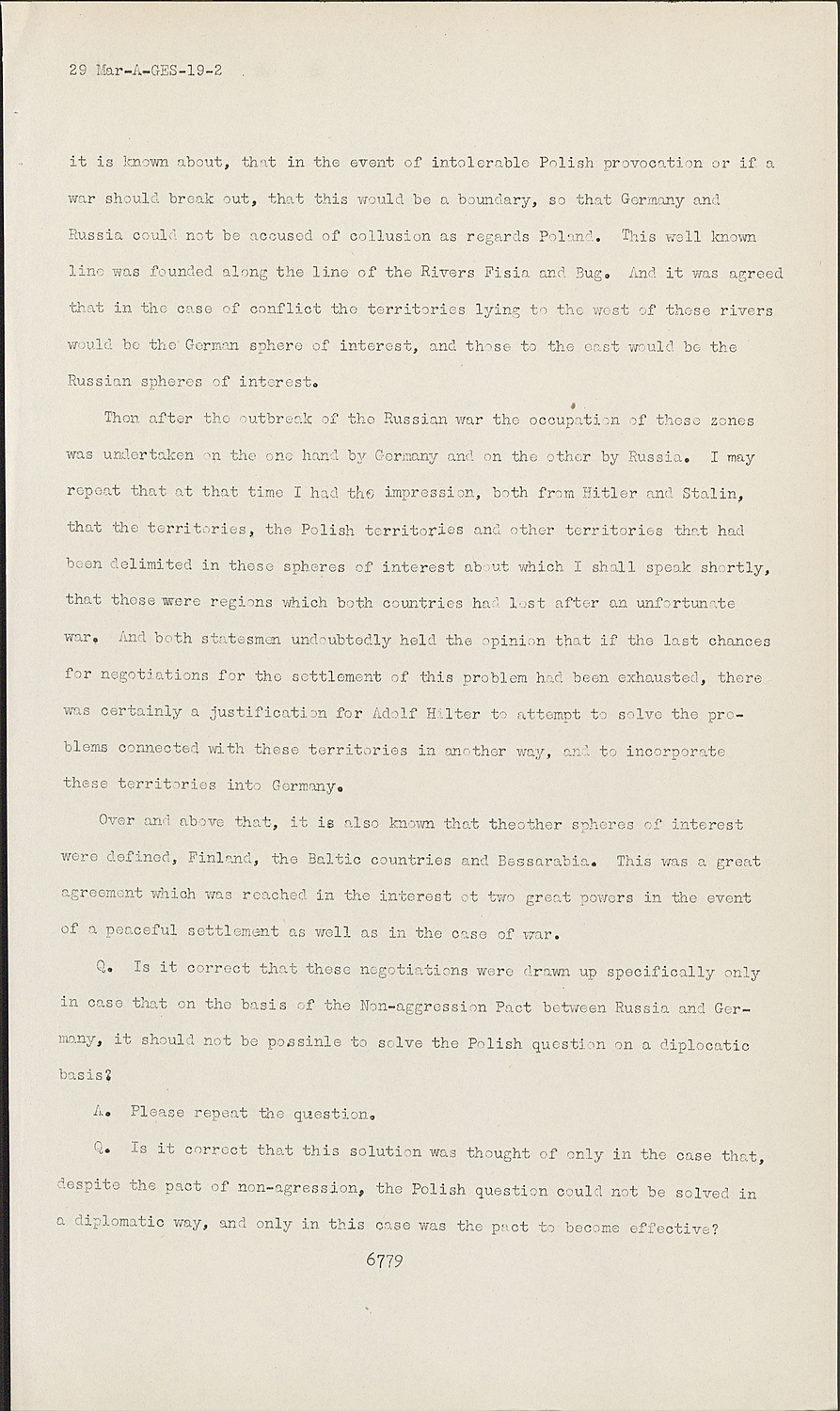 29 Mar-A-GES-19-2

it is known about, that in the event of intolerable Polish provocation or if a war should break out, that this would be a boundary, so that Germany and Russia could not be accused of collusion as regards Poland. This well known line was founded along the line of the Rivers Fisia and Bug. And it was agreed that in the case of conflict the territories lying to the west of these rivers would be the German sphere of interest, and those to the east would be the Russian spheres of interest.

Then after the outbreak of the Russian war the occupation of these zones was undertaken on the one hand by Germany and on the other by Russia. I may repeat that at that time I had the impression, both from Hitler and Stalin, that the territories, the Polish territories and other territories that had been delimited in these spheres of interest about which I shall speak shortly, that these were regions which both countries had lost after an unfortunate war. And both statesmen undoubtedly held the opinion that if the last chances for negotiations for the settlement of this problem had been exhausted, there was certainly a justification for Adolf Hilter to attempt to solve the problems connected with these territories in another way, and to incorporate these territories into Germany.

Over and above that, it is also known that theother spheres of interest were defined, Finland, the Baltic countries and Bessarabia. This was a great agreement which was reached in the interest ot two great powers in the event of a peaceful settlement as well as in the case of war.

Q. Is it correct that these negotiations were drawn up specifically only in case that on the basis of the Non-aggression Pact between Russia and Germany, it should not be possinle to solve the Polish question on a diplocatic basis?

A. Please repeat the question.

Q. Is it correct that this solution was thought of only in the case that, despite the pact of non-agression, the Polish question could not be solved in a diplomatic way, and only in this case was the pact to become effective?

6779